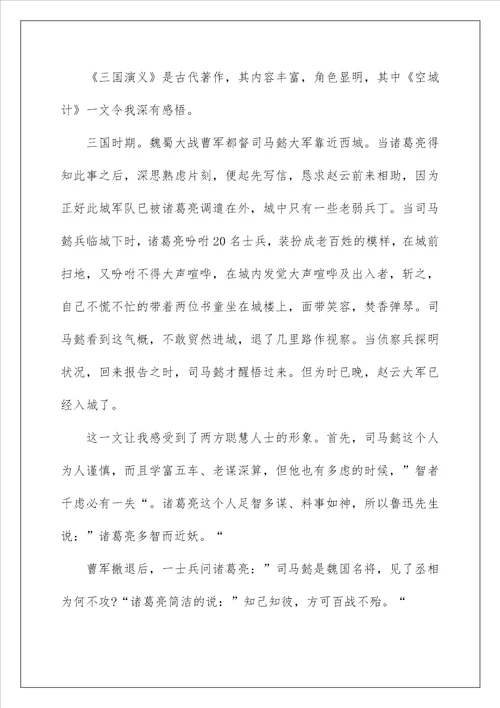 《三国演义》是古代著作，其内容丰富，角色显明，其中《空城计》一文令我深有感悟。

三国时期。魏蜀大战曹军都督司马懿大军靠近西城。当诸葛亮得知此事之后，深思熟虑片刻，便起先写信，恳求赵云前来相助，因为正好此城军队已被诸葛亮调遣在外，城中只有一些老弱兵丁。当司马懿兵临城下时，诸葛亮吩咐20名士兵，装扮成老百姓的模样，在城前扫地，又吩咐不得大声喧哗，在城内发觉大声喧哗及出入者，斩之，自己不慌不忙的带着两位书童坐在城楼上，面带笑容，焚香弹琴。司马懿看到这气概，不敢贸然进城，退了几里路作视察。当侦察兵探明状况，回来报告之时，司马懿才醒悟过来。但为时已晚，赵云大军已经入城了。

这一文让我感受到了两方聪慧人士的形象。首先，司马懿这个人为人谨慎，而且学富五车、老谋深算，但他也有多虑的时候，”智者千虑必有一失“。诸葛亮这个人足智多谋、料事如神，所以鲁迅先生说：”诸葛亮多智而近妖。“

曹军撤退后，一士兵问诸葛亮：”司马懿是魏国名将，见了丞相为何不攻?“诸葛亮简洁的说：”知己知彼，方可百战不殆。“